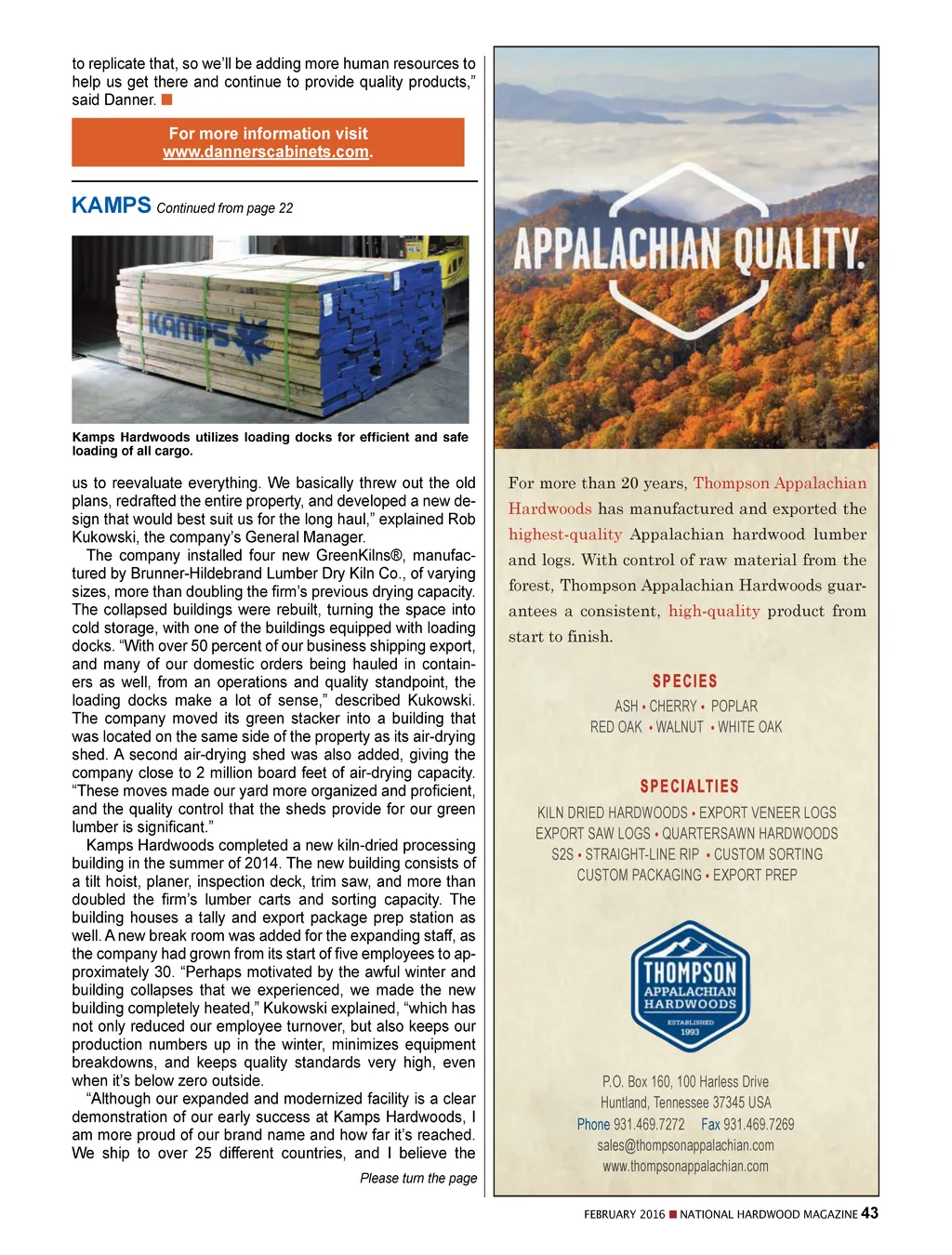 to replicate that, so we'll be adding more human resources to help us get there and continue to provide quality products," said Danner. ■

For more information visit www.dannerscabinets.com.

KAMPS Continued from page 22

KAMPS

Kamps Hardwoods utilizes loading docks for efficient and safe loading of all cargo.

us to reevaluate everything. We basically threw out the old plans, redrafted the entire property, and developed a new design that would best suit us for the long haul," explained Rob Kukowski, the company's General Manager.

The company installed four new GreenKilns®, manufactured by Brunner-Hildebrand Lumber Dry Kiln Co., of varying sizes, more than doubling the firm's previous drying capacity. The collapsed buildings were rebuilt, turning the space into cold storage, with one of the buildings equipped with loading docks. "With over 50 percent of our business shipping export, and many of our domestic orders being hauled in containers as well, from an operations and quality standpoint, the loading docks make a lot of sense," described Kukowski. The company moved its green stacker into a building that was located on the same side of the property as its air-drying shed. A second air-drying shed was also added, giving the company close to 2 million board feet of air-drying capacity. "These moves made our yard more organized and proficient, and the quality control that the sheds provide for our green lumber is significant."

Kamps Hardwoods completed a new kiln-dried processing building in the summer of 2014. The new building consists of a tilt hoist, planer, inspection deck, trim saw, and more than doubled the firm's lumber carts and sorting capacity. The building houses a tally and export package prep station as well. A new break room was added for the expanding staff, as the company had grown from its start of five employees to approximately 30. "Perhaps motivated by the awful winter and building collapses that we experienced, we made the new building completely heated," Kukowski explained, "which has not only reduced our employee turnover, but also keeps our production numbers up in the winter, minimizes equipment breakdowns, and keeps quality standards very high, even when it's below zero outside.

"Although our expanded and modernized facility is a clear demonstration of our early success at Kamps Hardwoods, I am more proud of our brand name and how far it's reached. We ship to over 25 different countries, and I believe the

Please turn the page

APPALACHIAN QUALITY.

For more than 20 years, Thompson Appalachian Hardwoods has manufactured and exported the highest-quality Appalachian hardwood lumber and logs. With control of raw material from the forest, Thompson Appalachian Hardwoods guarantees a consistent, high-quality product from start to finish.

SPECIES

ASH • CHERRY • POPLAR
RED OAK • WALNUT • WHITE OAK

SPECIALTIES

KILN DRIED HARDWOODS • EXPORT VENEER LOGS
EXPORT SAW LOGS • QUARTERSAWN HARDWOODS
S2S • STRAIGHT-LINE RIP • CUSTOM SORTING
CUSTOM PACKAGING • EXPORT PREP

THOMPSON APPALACHIAN HARDWOODS ESTABLISHED 1993

P.O. Box 160, 100 Harless Drive
Huntland, Tennessee 37345 USA
Phone 931.469.7272 Fax 931.469.7269
sales@thompsonappalachian.com
www.thompsonappalachian.com

FEBRUARY 2016 ■ NATIONAL HARDWOOD MAGAZINE 43